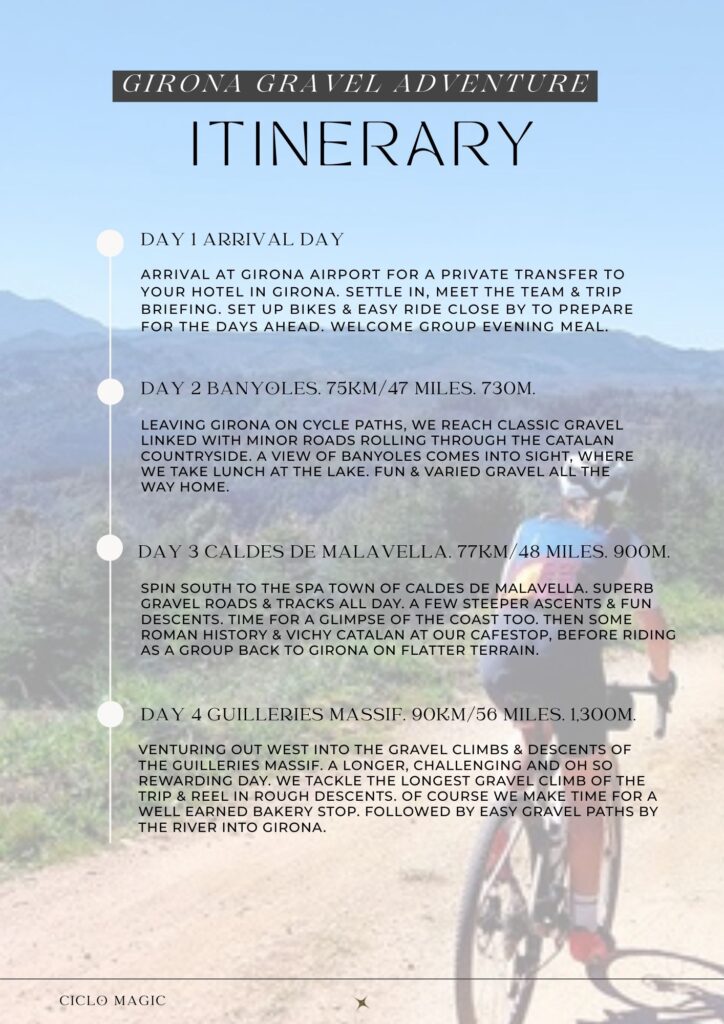 GIRONA GRAVEL ADVENTURE

ITINERARY

DAY 1 ARRIVAL DAY

ARRIVAL AT GIRONA AIRPORT FOR A PRIVATE TRANSFER TO YOUR HOTEL IN GIRONA. SETTLE IN, MEET THE TEAM & TRIP BRIEFING. SET UP BIKES & EASY RIDE CLOSE BY TO PREPARE FOR THE DAYS AHEAD. WELCOME GROUP EVENING MEAL.

DAY 2 BANYOLES. 75KM/47 MILES. 730M.

LEAVING GIRONA ON CYCLE PATHS, WE REACH CLASSIC GRAVEL LINKED WITH MINOR ROADS ROLLING THROUGH THE CATALAN COUNTRYSIDE. A VIEW OF BANYOLES COMES INTO SIGHT, WHERE WE TAKE LUNCH AT THE LAKE. FUN & VARIED GRAVEL ALL THE WAY HOME.

DAY 3 CALDES DE MALAVELLA. 77KM/48 MILES. 900M.

SPIN SOUTH TO THE SPA TOWN OF CALDES DE MALAVELLA. SUPERB GRAVEL ROADS & TRACKS ALL DAY. A FEW STEEPER ASCENTS & FUN DESCENTS. TIME FOR A GLIMPSE OF THE COAST TOO. THEN SOME ROMAN HISTORY & VICHY CATALAN AT OUR CAFESTOP, BEFORE RIDING AS A GROUP BACK TO GIRONA ON FLATTER TERRAIN.

DAY 4 GUILLERIES MASSIF. 90KM/56 MILES. 1,300M.

VENTURING OUT WEST INTO THE GRAVEL CLIMBS & DESCENTS OF THE GUILLERIES MASSIF. A LONGER, CHALLENGING AND OH SO REWARDING DAY. WE TACKLE THE LONGEST GRAVEL CLIMB OF THE TRIP & REEL IN ROUGH DESCENTS. OF COURSE WE MAKE TIME FOR A WELL EARNED BAKERY STOP. FOLLOWED BY EASY GRAVEL PATHS BY THE RIVER INTO GIRONA.

CICLO MAGIC